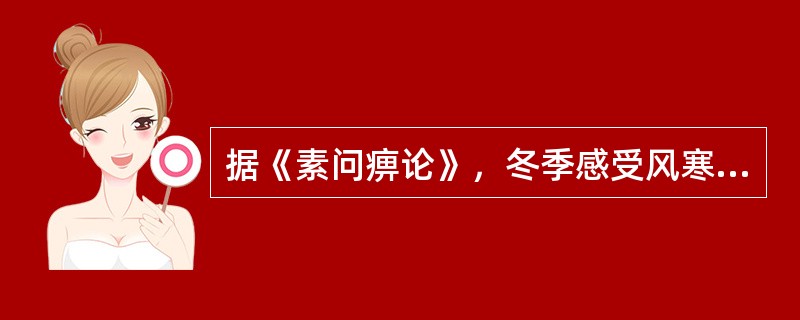 据《素问痹论》，冬季感受风寒...